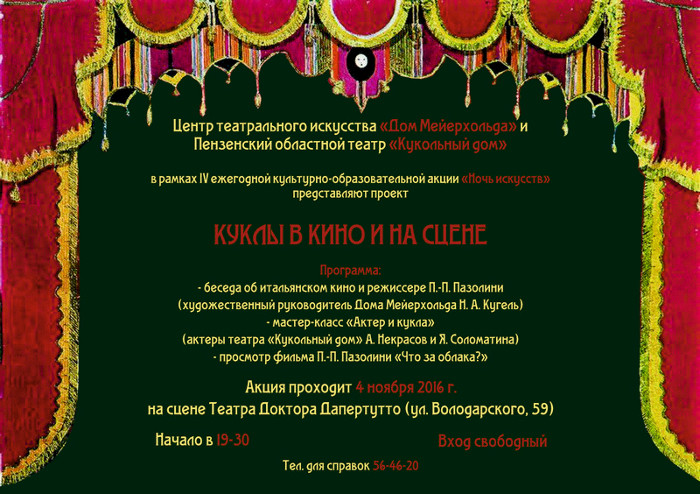 Центр театрального искусства «Дом Мейерхольда» и
Пензенский областной театр «Кукольный дом»

в рамках IV ежегодной культурно-образовательной акции «Ночь искусств»
представляют проект

КУКЛЫ В КИНО И НА СЦЕНЕ

Программа:
- беседа об итальянском кино и режиссере П.-П. Пазолини
(художественный руководитель Дома Мейерхольда Н. А. Кугель)
- мастер-класс «Актер и кукла»
(актеры театра «Кукольный дом» А. Некрасов и Я. Соломатина)
- просмотр фильма П.-П. Пазолини «Что за облака?»

Акция проходит 4 ноября 2016 г.
на сцене Театра Доктора Дапертутто (ул. Володарского, 59)

Начало в 19-30

Вход свободный

Тел. для справок 56-46-20